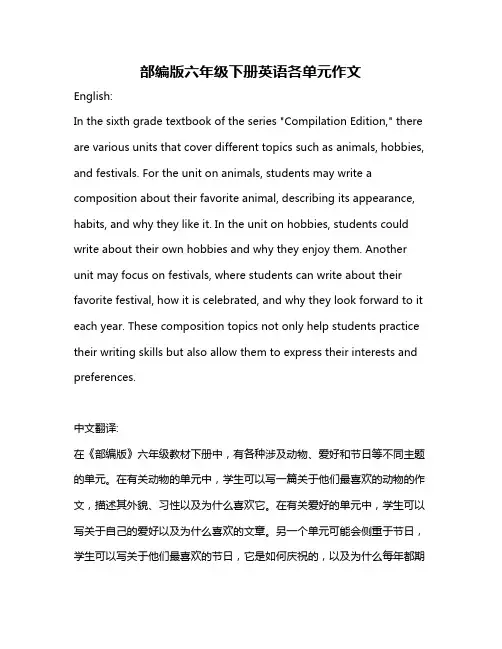 部编版六年级下册英语各单元作文

English:

In the sixth grade textbook of the series "Compilation Edition," there are various units that cover different topics such as animals, hobbies, and festivals. For the unit on animals, students may write a composition about their favorite animal, describing its appearance, habits, and why they like it. In the unit on hobbies, students could write about their own hobbies and why they enjoy them. Another unit may focus on festivals, where students can write about their favorite festival, how it is celebrated, and why they look forward to it each year. These composition topics not only help students practice their writing skills but also allow them to express their interests and preferences.

中文翻译:

在《部编版》六年级教材下册中，有各种涉及动物、爱好和节日等不同主题的单元。在有关动物的单元中，学生可以写一篇关于他们最喜欢的动物的作文，描述其外貌、习性以及为什么喜欢它。在有关爱好的单元中，学生可以写关于自己的爱好以及为什么喜欢的文章。另一个单元可能会侧重于节日，学生可以写关于他们最喜欢的节日，它是如何庆祝的，以及为什么每年都期